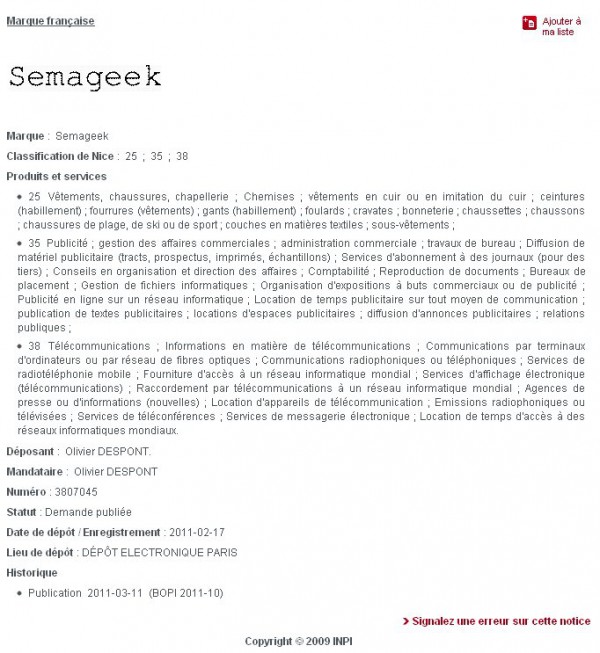 Marque française

Ajouter à ma liste

Semageek

Marque : Semageek

Classification de Nice : 25 ; 35 ; 38

Produits et services

• 25 Vêtements, chaussures, chapellerie ; Chemises ; vêtements en cuir ou en imitation du cuir ; ceintures (habillement) ; fourrures (vêtements) ; gants (habillement) ; foulards ; cravates ; bonneterie ; chaussettes ; chaussons ; chaussures de plage, de ski ou de sport ; couches en matières textiles ; sous-vêtements ;

• 35 Publicité ; gestion des affaires commerciales ; administration commerciale ; travaux de bureau ; Diffusion de matériel publicitaire (tracts, prospectus, imprimés, échantillons) ; Services d'abonnement à des journaux (pour des tiers) ; Conseils en organisation et direction des affaires ; Comptabilité ; Reproduction de documents ; Bureaux de placement ; Gestion de fichiers informatiques ; Organisation d'expositions à buts commerciaux ou de publicité ; Publicité en ligne sur un réseau informatique ; Location de temps publicitaire sur tout moyen de communication ; publication de textes publicitaires ; locations d'espaces publicitaires ; diffusion d'annonces publicitaires ; relations publiques ;

• 38 Télécommunications ; Informations en matière de télécommunications ; Communications par terminaux d'ordinateurs ou par réseau de fibres optiques ; Communications radiophoniques ou téléphoniques ; Services de radiotéléphonie mobile ; Fourniture d'accès à un réseau informatique mondial ; Services d'affichage électronique (télécommunications) ; Raccordement par télécommunications à un réseau informatique mondial ; Agences de presse ou d'informations (nouvelles) ; Location d'appareils de télécommunication ; Emissions radiophoniques ou télévisées ; Services de téléconférences ; Services de messagerie électronique ; Location de temps d'accès à des réseaux informatiques mondiaux.

Déposant : Olivier DESPONT.

Mandataire : Olivier DESPONT

Numéro : 3807045

Statut : Demande publiée

Date de dépôt / Enregistrement : 2011-02-17

Lieu de dépôt : DÉPÔT ELECTRONIQUE PARIS

Historique

• Publication 2011-03-11 (BOPI 2011-10)

> Signalez une erreur sur cette notice

Copyright © 2009 INPI